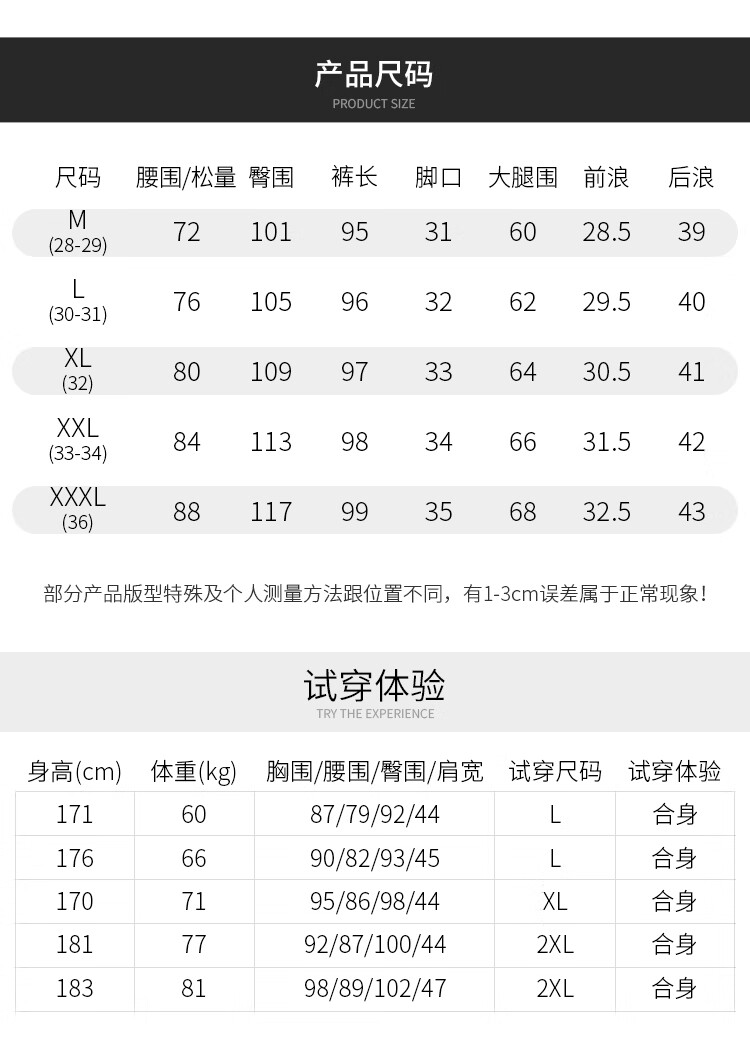 产品尺码
PRODUCT SIZE

| 尺码 | 腰围/松量 | 臀围 | 裤长 | 脚口 | 大腿围 | 前浪 | 后浪 |
|---|---|---|---|---|---|---|---|
| M (28-29) | 72 | 101 | 95 | 31 | 60 | 28.5 | 39 |
| L (30-31) | 76 | 105 | 96 | 32 | 62 | 29.5 | 40 |
| XL (32) | 80 | 109 | 97 | 33 | 64 | 30.5 | 41 |
| XXL (33-34) | 84 | 113 | 98 | 34 | 66 | 31.5 | 42 |
| XXXL (36) | 88 | 117 | 99 | 35 | 68 | 32.5 | 43 |

部分产品版型特殊及个人测量方法跟位置不同，有1-3cm误差属于正常现象！

试穿体验
TRY THE EXPERIENCE

| 身高(cm) | 体重(kg) | 胸围/腰围/臀围/肩宽 | 试穿尺码 | 试穿体验 |
|---|---|---|---|---|
| 171 | 60 | 87/79/92/44 | L | 合身 |
| 176 | 66 | 90/82/93/45 | L | 合身 |
| 170 | 71 | 95/86/98/44 | XL | 合身 |
| 181 | 77 | 92/87/100/44 | 2XL | 合身 |
| 183 | 81 | 98/89/102/47 | 2XL | 合身 |